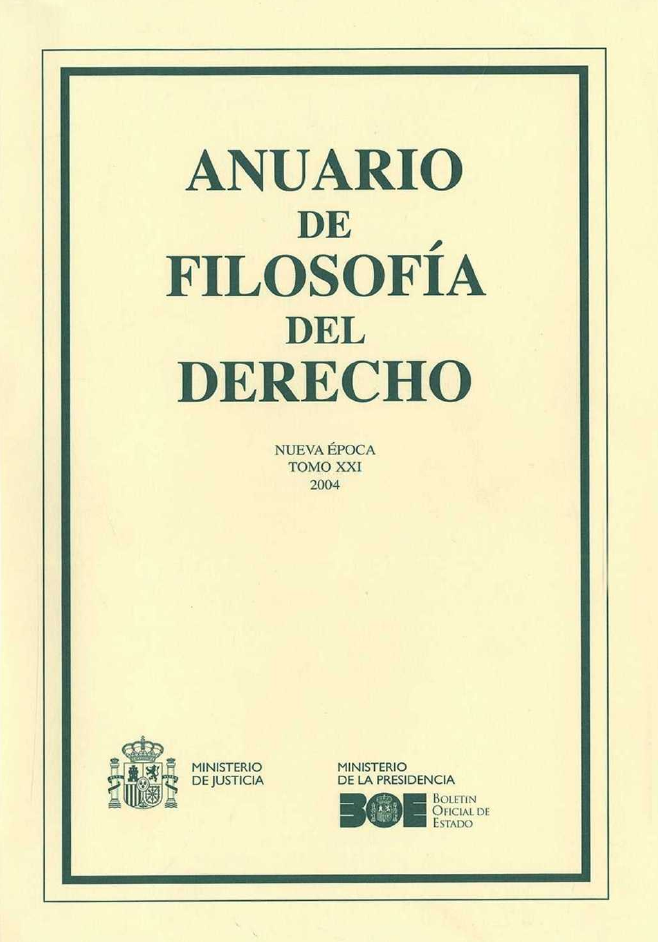 ANUARIO
DE
FILOSOFÍA
DEL
DERECHO

NUEVA ÉPOCA
TOMO XXI
2004

MINISTERIO
DE JUSTICIA

MINISTERIO
DE LA PRESIDENCIA

BOE

BOLETIN
OFICIAL DE
ESTADO